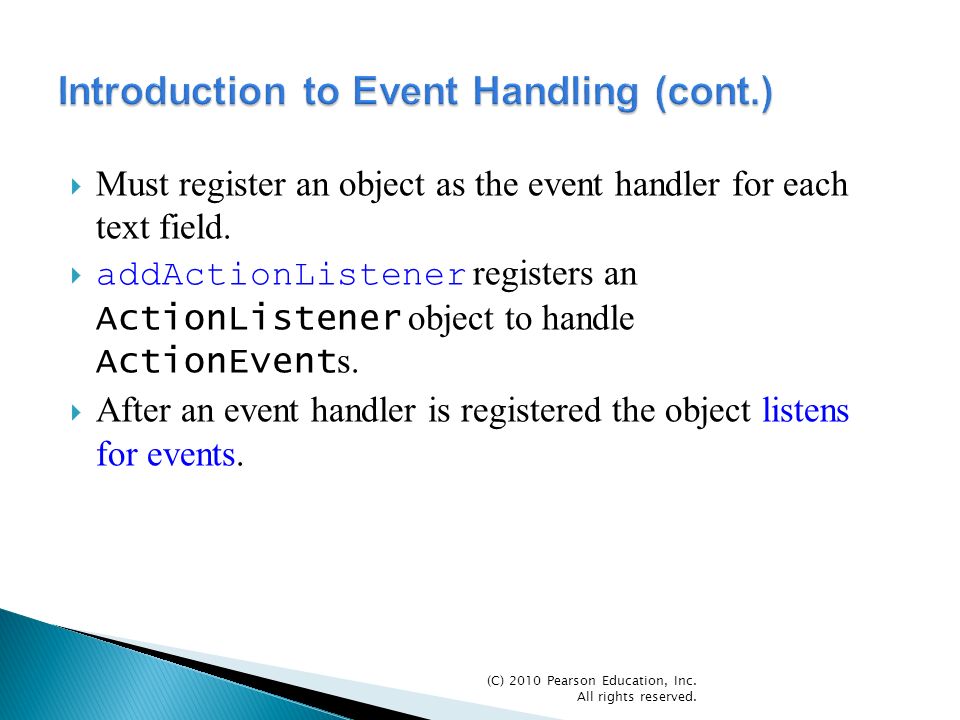 Introduction to Event Handling (cont.)

Must register an object as the event handler for each text field.

addActionListener registers an ActionListener object to handle ActionEvents.

After an event handler is registered the object listens for events.

(C) 2010 Pearson Education, Inc. All rights reserved.